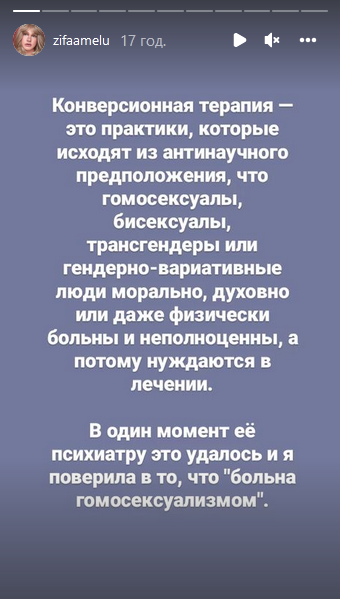 zifaamelu 17 год.

Конверсионная терапия — это практики, которые исходят из антинаучного предположения, что гомосексуалы, бисексуалы, трансгендеры или гендерно-вариативные люди морально, духовно или даже физически больны и неполноценны, а потому нуждаются в лечении.

В один момент её психиатру это удалось и я поверила в то, что "больна гомосексуализмом".